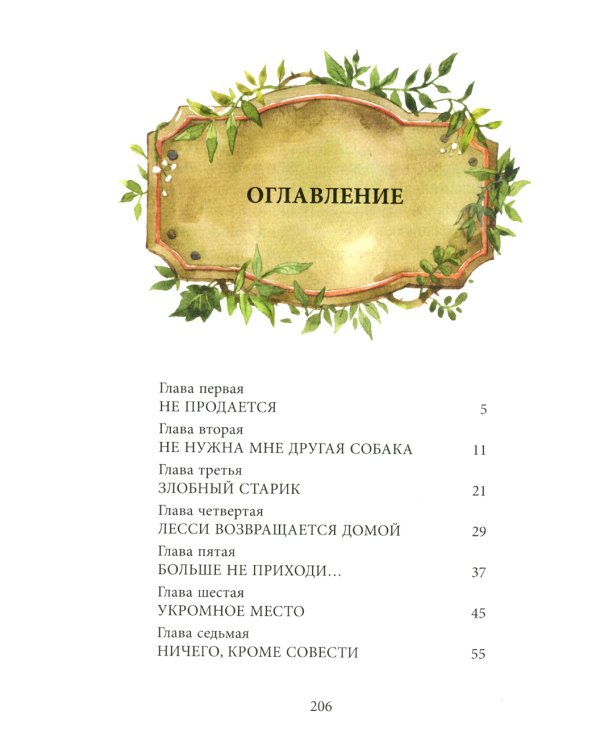 ОГЛАВЛЕНИЕ

Глава первая
НЕ ПРОДАЕТСЯ 5

Глава вторая
НЕ НУЖНА МНЕ ДРУГАЯ СОБАКА 11

Глава третья
ЗЛОБНЫЙ СТАРИК 21

Глава четвертая
ЛЕССИ ВОЗВРАЩАЕТСЯ ДОМОЙ 29

Глава пятая
БОЛЬШЕ НЕ ПРИХОДИ… 37

Глава шестая
УКРОМНОЕ МЕСТО 45

Глава седьмая
НИЧЕГО, КРОМЕ СОВЕСТИ 55

206